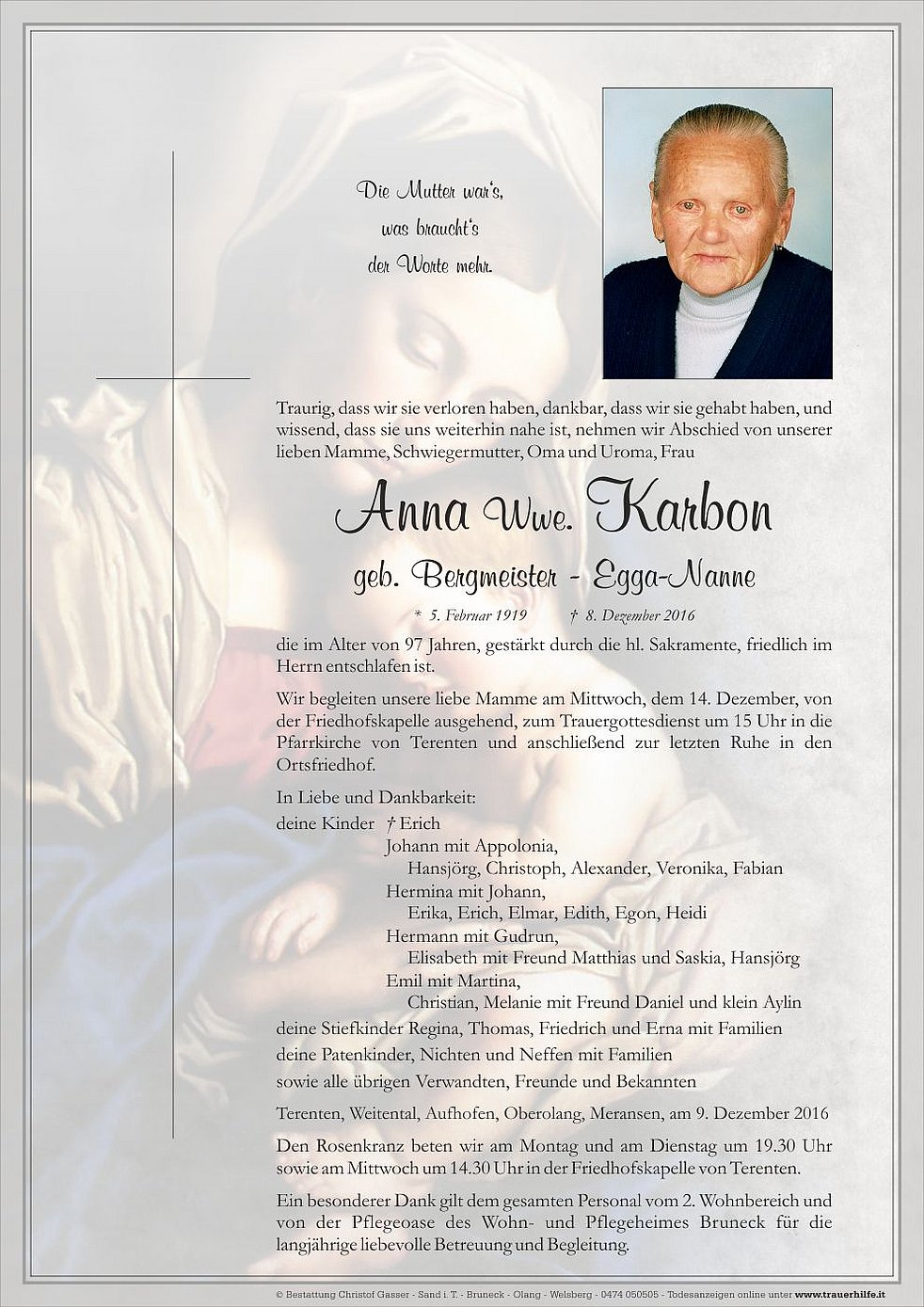 Die Mutter war's,
was braucht's
der Worte mehr.

Traurig, dass wir sie verloren haben, dankbar, dass wir sie gehabt haben, und wissend, dass sie uns weiterhin nahe ist, nehmen wir Abschied von unserer lieben Mamme, Schwiegermutter, Oma und Uroma, Frau

Anna Wwe. Karbon

geb. Bergmeister - Egga-Nanne

* 5. Februar 1919 † 8. Dezember 2016

die im Alter von 97 Jahren, gestärkt durch die hl. Sakramente, friedlich im Herrn entschlafen ist.

Wir begleiten unsere liebe Mamme am Mittwoch, dem 14. Dezember, von der Friedhofskapelle ausgehend, zum Trauergottesdienst um 15 Uhr in die Pfarrkirche von Terenten und anschließend zur letzten Ruhe in den Ortsfriedhof.

In Liebe und Dankbarkeit:
deine Kinder † Erich
Johann mit Appolonia,
Hansjörg, Christoph, Alexander, Veronika, Fabian
Hermina mit Johann,
Erika, Erich, Elmar, Edith, Egon, Heidi
Hermann mit Gudrun,
Elisabeth mit Freund Matthias und Saskia, Hansjörg
Emil mit Martina,
Christian, Melanie mit Freund Daniel und klein Aylin
deine Stiefkinder Regina, Thomas, Friedrich und Erna mit Familien
deine Patenkinder, Nichten und Neffen mit Familien
sowie alle übrigen Verwandten, Freunde und Bekannten

Terenten, Weitental, Aufhofen, Oberolang, Meransen, am 9. Dezember 2016

Den Rosenkranz beten wir am Montag und am Dienstag um 19.30 Uhr sowie am Mittwoch um 14.30 Uhr in der Friedhofskapelle von Terenten.

Ein besonderer Dank gilt dem gesamten Personal vom 2. Wohnbereich und von der Pflegeoase des Wohn- und Pflegeheimes Bruneck für die langjährige liebevolle Betreuung und Begleitung.

© Bestattung Christof Gasser - Sand i. T. - Bruneck - Olang - Welsberg - 0474 050505 - Todesanzeigen online unter www.trauerhilfe.it